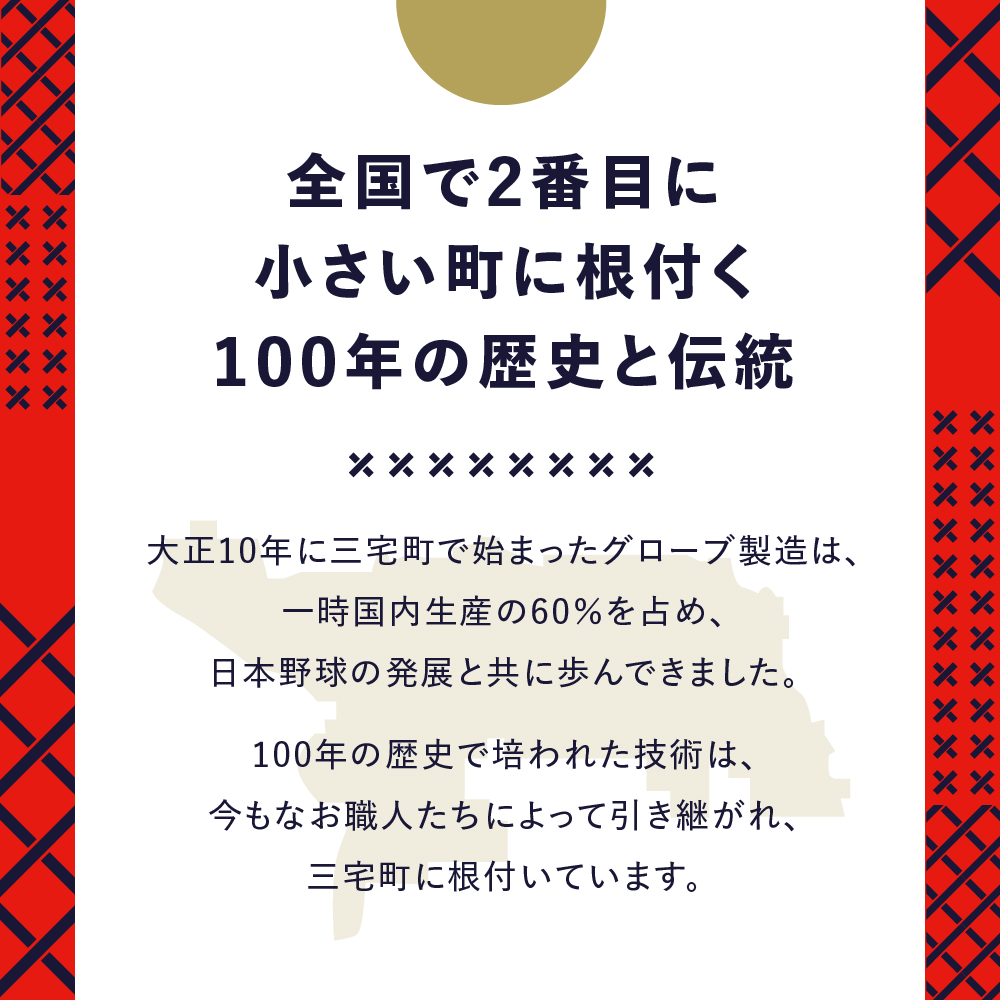 全国で2番目に
小さい町に根付く
100年の歴史と伝統

大正10年に三宅町で始まったグローブ製造は、
一時国内生産の60%を占め、
日本野球の発展と共に歩んできました。

100年の歴史で培われた技術は、
今もなお職人たちによって引き継がれ、
三宅町に根付いています。